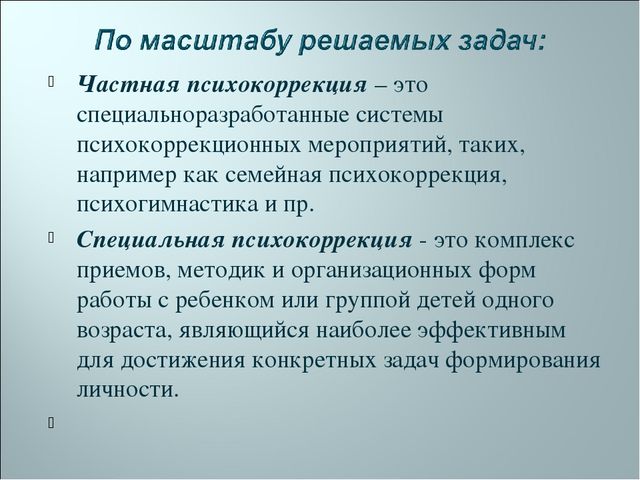 По масштабу решаемых задач:

Частная психокоррекция – это специальноразработанные системы психокоррекционных мероприятий, таких, например как семейная психокоррекция, психогимнастика и пр.

Специальная психокоррекция - это комплекс приемов, методик и организационных форм работы с ребенком или группой детей одного возраста, являющийся наиболее эффективным для достижения конкретных задач формирования личности.